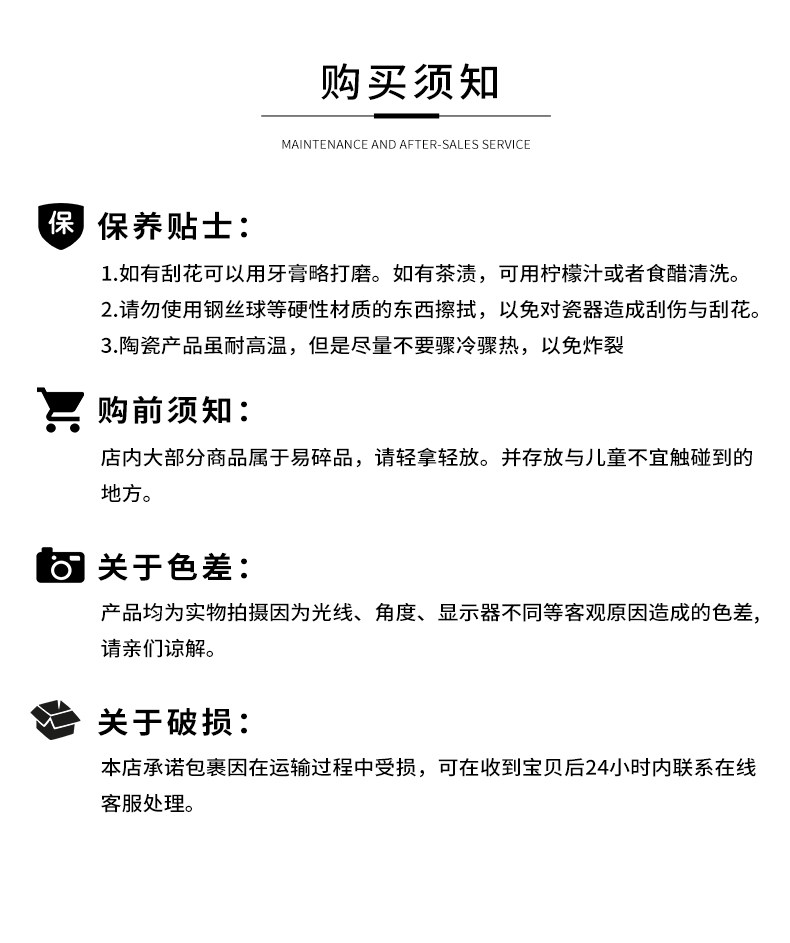 购买须知

MAINTENANCE AND AFTER-SALES SERVICE

保

保养贴士：

1.如有刮花可以用牙膏略打磨。如有茶渍，可用柠檬汁或者食醋清洗。
2.请勿使用钢丝球等硬性材质的东西擦拭，以免对瓷器造成刮伤与刮花。
3.陶瓷产品虽耐高温，但是尽量不要骤冷骤热，以免炸裂

购前须知：

店内大部分商品属于易碎品，请轻拿轻放。并存放与儿童不宜触碰到的地方。

关于色差：

产品均为实物拍摄因为光线、角度、显示器不同等客观原因造成的色差，请亲们谅解。

关于破损：

本店承诺包裹因在运输过程中受损，可在收到宝贝后24小时内联系在线客服处理。